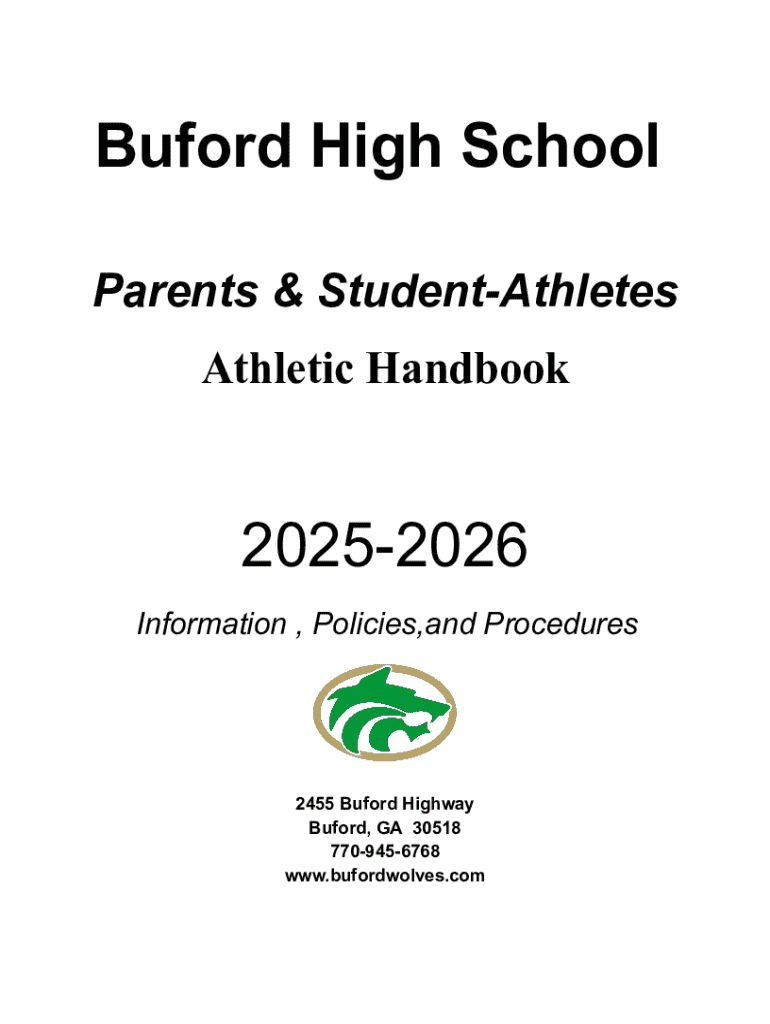 Buford High School

Parents & Student-Athletes

Athletic Handbook

2025-2026

Information , Policies,and Procedures

2455 Buford Highway
Buford, GA 30518
770-945-6768
www.bufordwolves.com